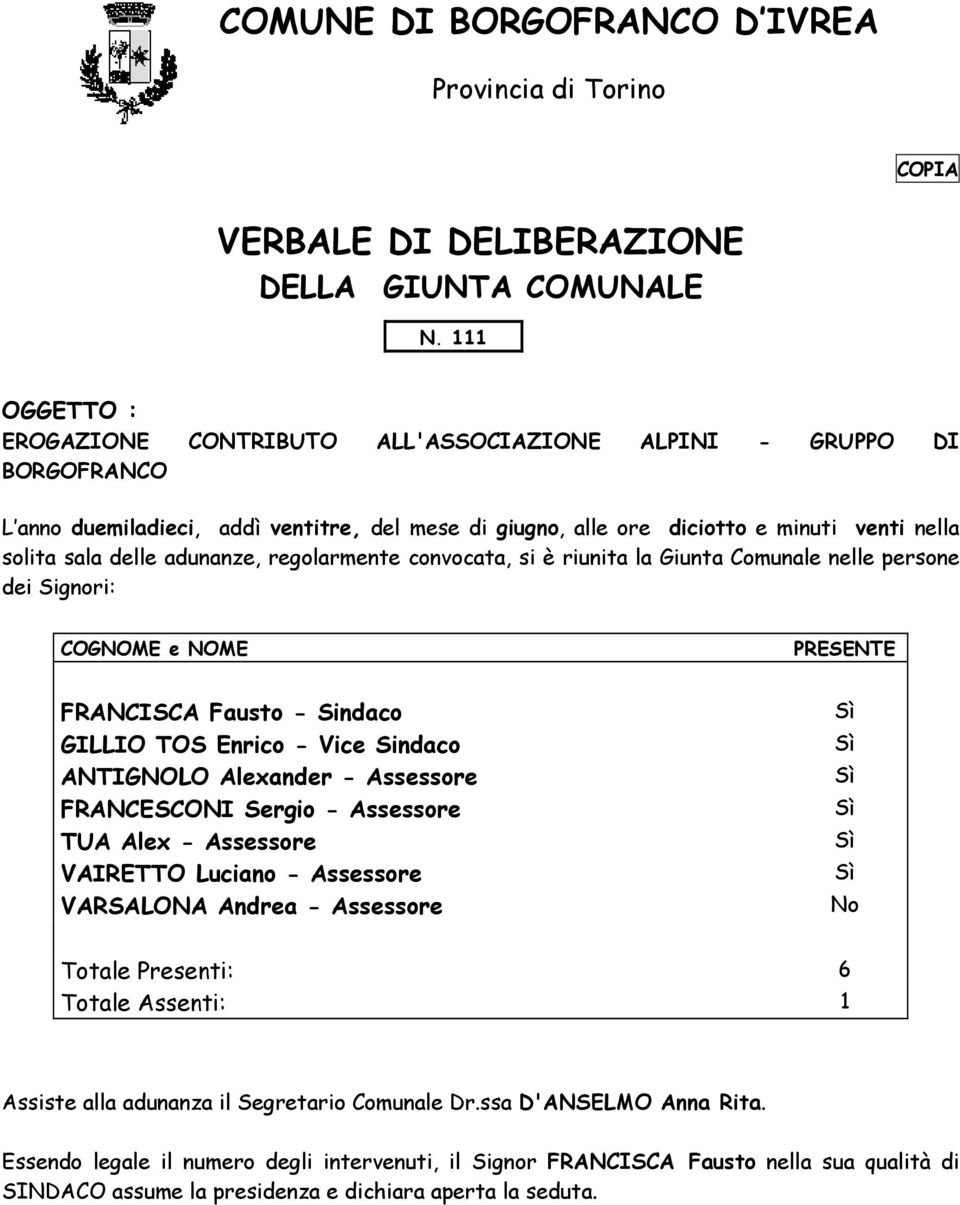 COMUNE DI BORGOFRANCO D'IVREA

Provincia di Torino

COPIA

VERBALE DI DELIBERAZIONE
DELLA GIUNTA COMUNALE

N. 111

OGGETTO :
EROGAZIONE CONTRIBUTO ALL'ASSOCIAZIONE ALPINI - GRUPPO DI BORGOFRANCO

L'anno duemiladieci, addì ventitre, del mese di giugno, alle ore diciotto e minuti venti nella solita sala delle adunanze, regolarmente convocata, si è riunita la Giunta Comunale nelle persone dei Signori:

| COGNOME e NOME | PRESENTE |
|---|---|
| FRANCISCA Fausto - Sindaco | Sì |
| GILLIO TOS Enrico - Vice Sindaco | Sì |
| ANTIGNOLO Alexander - Assessore | Sì |
| FRANCESCONI Sergio - Assessore | Sì |
| TUA Alex - Assessore | Sì |
| VAIRETTO Luciano - Assessore | Sì |
| VARSALONA Andrea - Assessore | No |
| Totale Presenti: | 6 |
| Totale Assenti: | 1 |

Assiste alla adunanza il Segretario Comunale Dr.ssa D'ANSELMO Anna Rita.

Essendo legale il numero degli intervenuti, il Signor FRANCISCA Fausto nella sua qualità di SINDACO assume la presidenza e dichiara aperta la seduta.